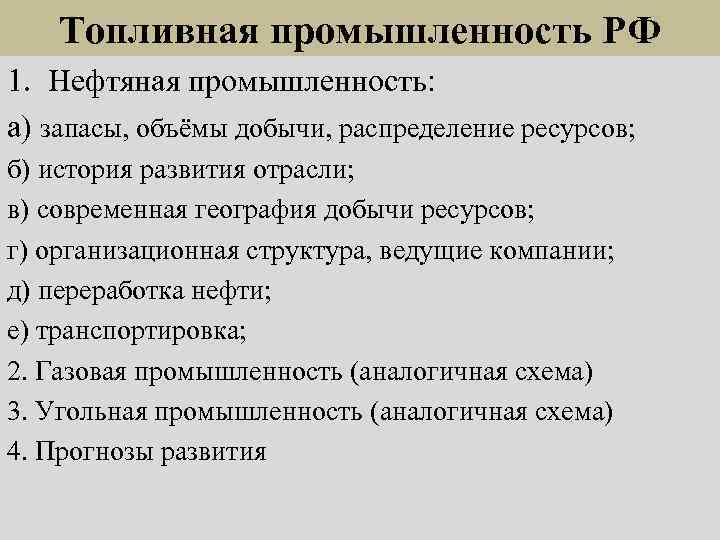 Топливная промышленность РФ

1. Нефтяная промышленность:

а) запасы, объёмы добычи, распределение ресурсов;

б) история развития отрасли;

в) современная география добычи ресурсов;

г) организационная структура, ведущие компании;

д) переработка нефти;

е) транспортировка;

2. Газовая промышленность (аналогичная схема)

3. Угольная промышленность (аналогичная схема)

4. Прогнозы развития